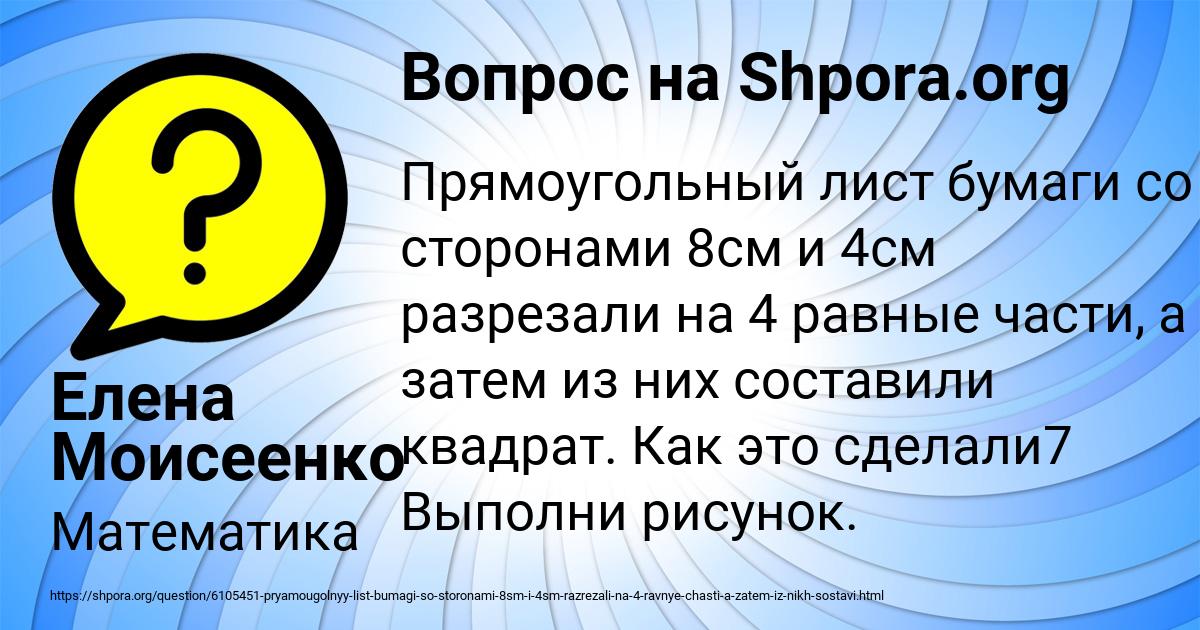 Вопрос на Shpora.org

Прямоугольный лист бумаги со сторонами 8см и 4см разрезали на 4 равные части, а затем из них составили квадрат. Как это сделали7 Выполни рисунок.

Елена Моисеенко

Математика

https://shpora.org/question/6105451-pryamougolnyy-list-bumagi-so-storonami-8sm-i-4sm-razrezali-na-4-ravnye-chasti-a-zatem-iz-nikh-sostavi.html